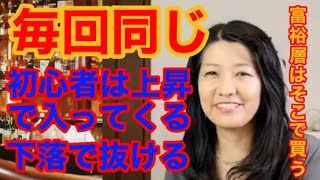 毎回同じ
初心者は上昇で入ってくる
下落で抜ける

富裕層はそこで買う